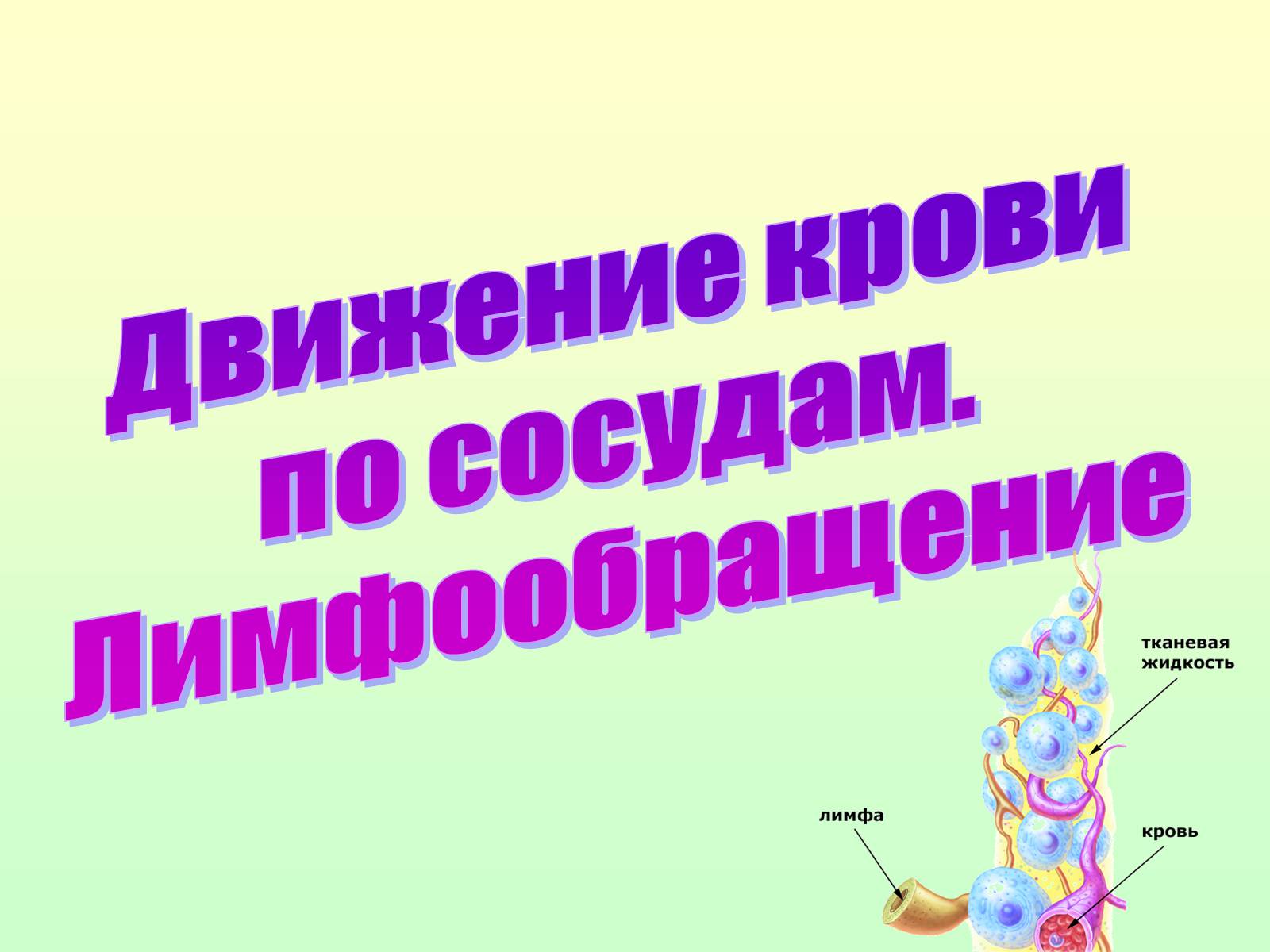 Движение крови по сосудам. Лимфообращение

тканевая жидкость

лимфа

кровь